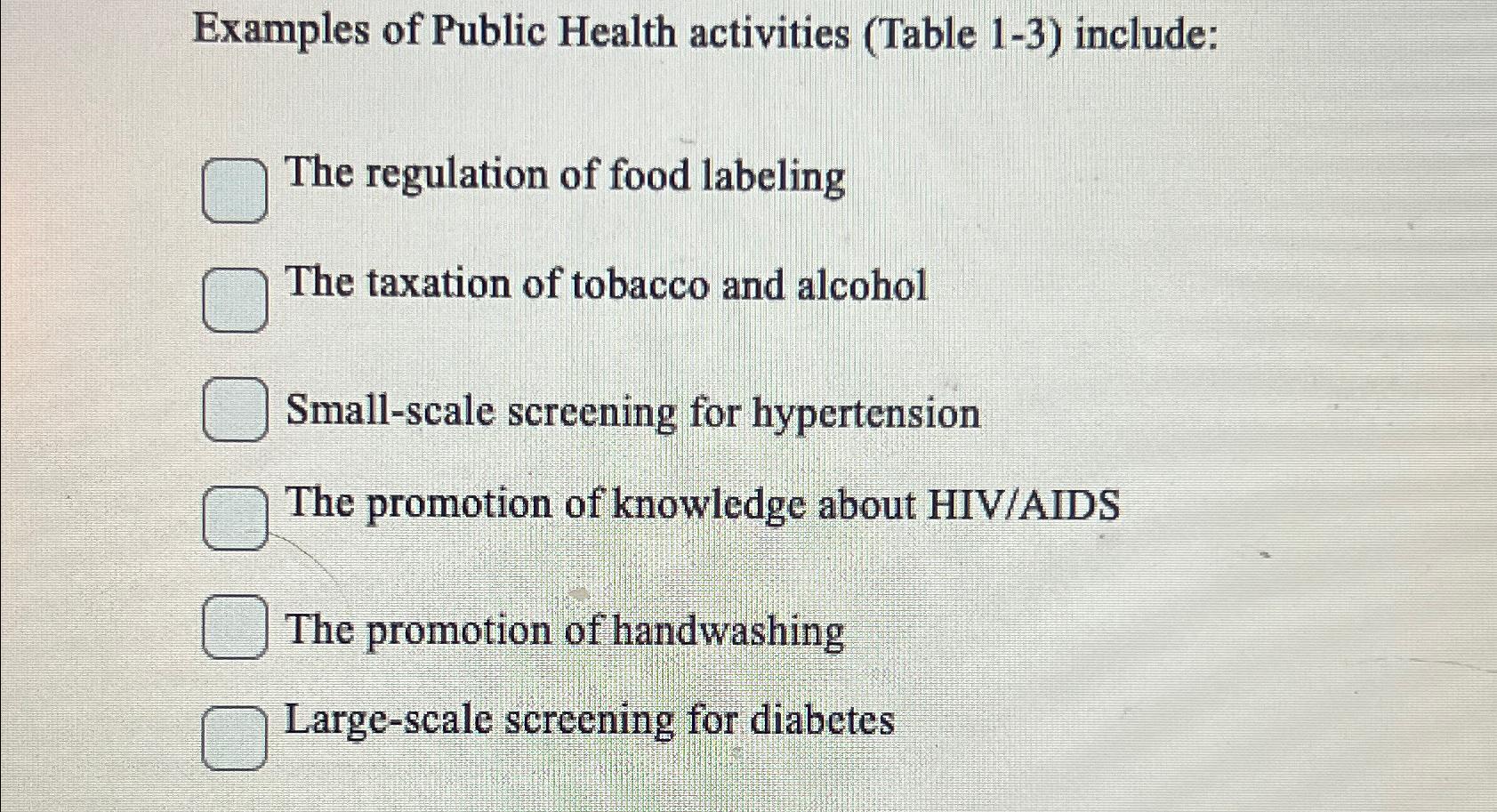 Examples of Public Health activities (Table 1-3) include:

The regulation of food labeling

The taxation of tobacco and alcohol

Small-scale screening for hypertension

The promotion of knowledge about HIV/AIDS

The promotion of handwashing

Large-scale screening for diabetes